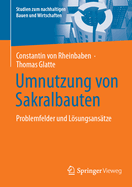 Studien zum nachhaltigen Bauen und Wirtschaften

Constantin von Rheinbaben · Thomas Glatte

Umnutzung von Sakralbauten

Problemfelder und Lösungsansätze

Springer Vieweg